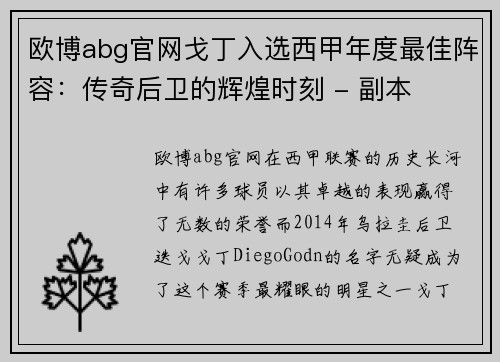 欧博abg官网戈丁入选西甲年度最佳阵容：传奇后卫的辉煌时刻 - 副本

欧博abg官网在西甲联赛的历史长河中有许多球员以其卓越的表现赢得了无数的荣誉而2014年乌拉圭后卫迭戈戈丁DiegoGodn的名字无疑成为了这个赛季最耀眼的明星之一戈丁